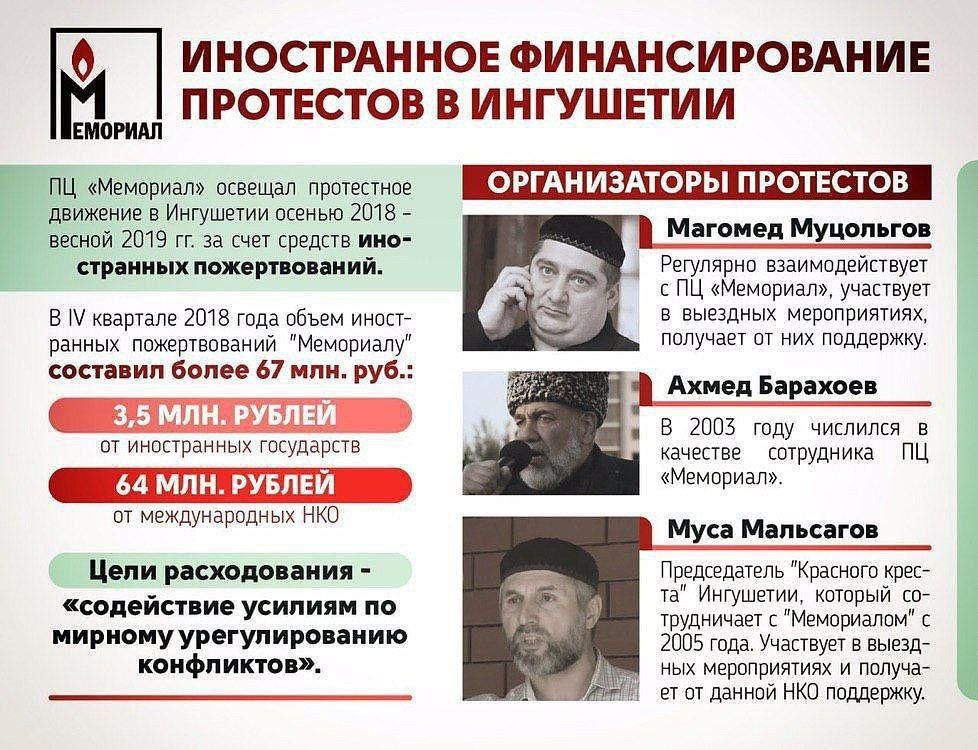 МЕМОРИАЛ

ИНОСТРАННОЕ ФИНАНСИРОВАНИЕ ПРОТЕСТОВ В ИНГУШЕТИИ

ПЦ «Мемориал» освещал протестное движение в Ингушетии осенью 2018 - весной 2019 гг. за счет средств иностранных пожертвований.

В IV квартале 2018 года объем иностранных пожертвований "Мемориалу" составил более 67 млн. руб.:

3,5 МЛН. РУБЛЕЙ
от иностранных государств

64 МЛН. РУБЛЕЙ
от международных НКО

Цели расходования - «содействие усилиям по мирному урегулированию конфликтов».

ОРГАНИЗАТОРЫ ПРОТЕСТОВ

Магомед Муцольгов
Регулярно взаимодействует с ПЦ «Мемориал», участвует в выездных мероприятиях, получает от них поддержку.

Ахмед Барахоев
В 2003 году числился в качестве сотрудника ПЦ «Мемориал».

Муса Мальсагов
Председатель "Красного креста" Ингушетии, который сотрудничает с "Мемориалом" с 2005 года. Участвует в выездных мероприятиях и получает от данной НКО поддержку.